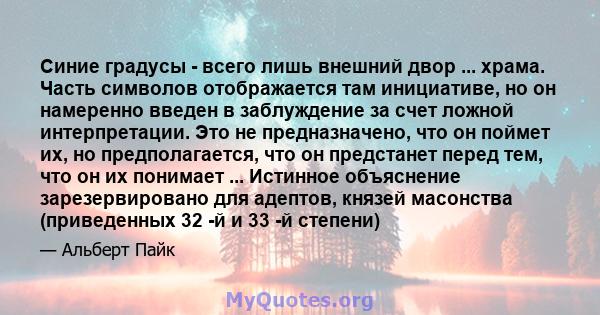 Синие градусы - всего лишь внешний двор ... храма. Часть символов отображается там инициативе, но он намеренно введен в заблуждение за счет ложной интерпретации. Это не предназначено, что он поймет их, но предполагается, что он предстанет перед тем, что он их понимает ... Истинное объяснение зарезервировано для адептов, князей масонства (приведенных 32 -й и 33 -й степени)

— Альберт Пайк

MyQuotes.org